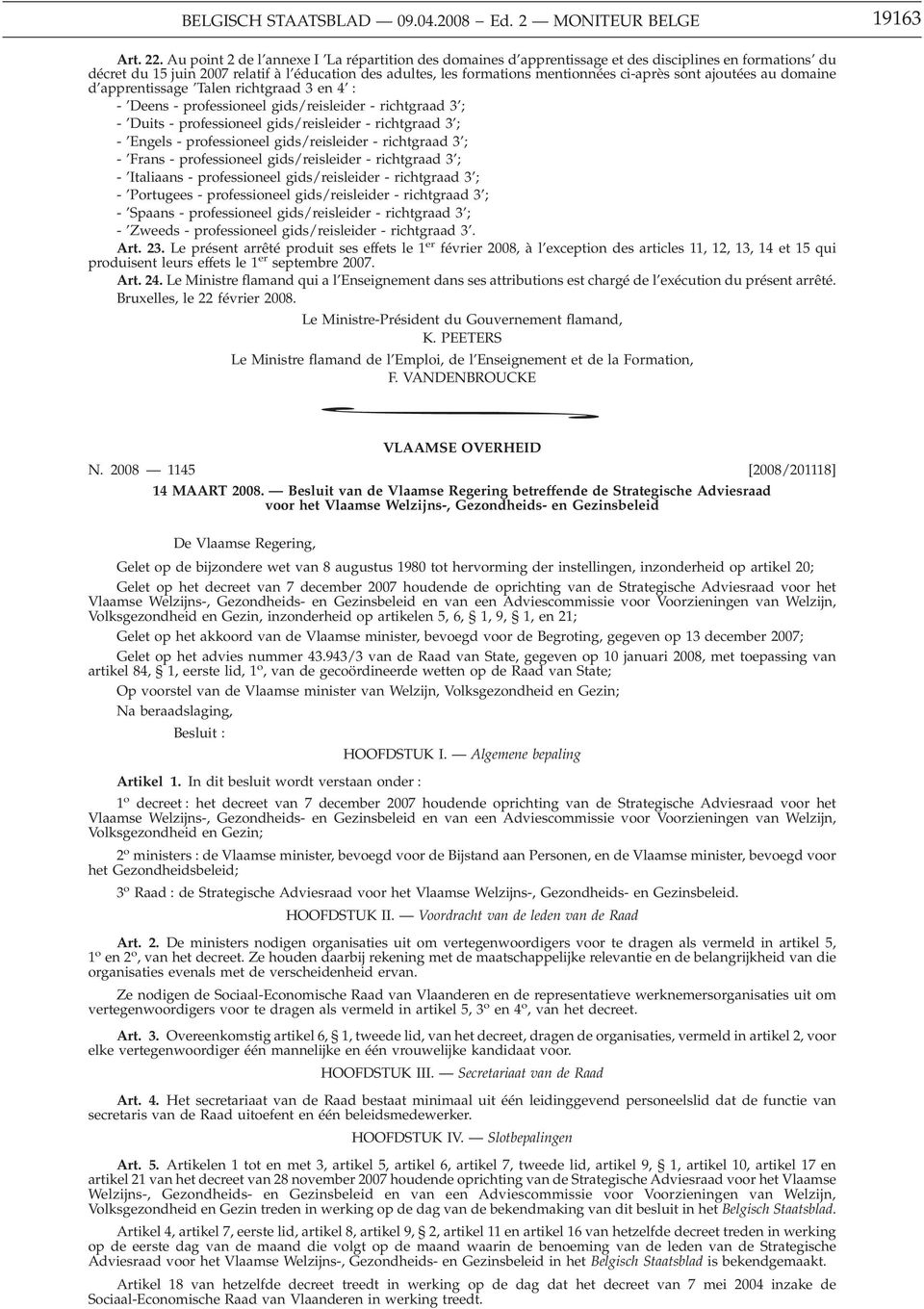 BELGISCH STAATSBLAD — 09.04.2008 — Ed. 2 — MONITEUR BELGE 19163

Art. 22. Au point 2 de l'annexe I 'La répartition des domaines d'apprentissage et des disciplines en formations' du décret du 15 juin 2007 relatif à l'éducation des adultes, les formations mentionnées ci-après sont ajoutées au domaine d'apprentissage 'Talen richtgraad 3 en 4' :
- 'Deens - professioneel gids/reisleider - richtgraad 3';
- 'Duits - professioneel gids/reisleider - richtgraad 3';
- 'Engels - professioneel gids/reisleider - richtgraad 3';
- 'Frans - professioneel gids/reisleider - richtgraad 3';
- 'Italiaans - professioneel gids/reisleider - richtgraad 3';
- 'Portugees - professioneel gids/reisleider - richtgraad 3';
- 'Spaans - professioneel gids/reisleider - richtgraad 3';
- 'Zweeds - professioneel gids/reisleider - richtgraad 3'.
Art. 23. Le présent arrêté produit ses effets le 1$^{er}$ février 2008, à l'exception des articles 11, 12, 13, 14 et 15 qui produisent leurs effets le 1$^{er}$ septembre 2007.
Art. 24. Le Ministre flamand qui a l'Enseignement dans ses attributions est chargé de l'exécution du présent arrêté.
Bruxelles, le 22 février 2008.

Le Ministre-Président du Gouvernement flamand,
K. PEETERS
Le Ministre flamand de l'Emploi, de l'Enseignement et de la Formation,
F. VANDENBROUCKE

VLAAMSE OVERHEID

N. 2008 — 1145 [2008/201118]
14 MAART 2008. — Besluit van de Vlaamse Regering betreffende de Strategische Adviesraad voor het Vlaamse Welzijns-, Gezondheids- en Gezinsbeleid

De Vlaamse Regering,

Gelet op de bijzondere wet van 8 augustus 1980 tot hervorming der instellingen, inzonderheid op artikel 20;

Gelet op het decreet van 7 december 2007 houdende de oprichting van de Strategische Adviesraad voor het Vlaamse Welzijns-, Gezondheids- en Gezinsbeleid en van een Adviescommissie voor Voorzieningen van Welzijn, Volksgezondheid en Gezin, inzonderheid op artikelen 5, 6, § 1, 9, § 1, en 21;

Gelet op het akkoord van de Vlaamse minister, bevoegd voor de Begroting, gegeven op 13 december 2007;

Gelet op het advies nummer 43.943/3 van de Raad van State, gegeven op 10 januari 2008, met toepassing van artikel 84, § 1, eerste lid, 1°, van de gecoördineerde wetten op de Raad van State;

Op voorstel van de Vlaamse minister van Welzijn, Volksgezondheid en Gezin;

Na beraadslaging,

Besluit :

HOOFDSTUK I. — Algemene bepaling

Artikel 1. In dit besluit wordt verstaan onder :

1° decreet : het decreet van 7 december 2007 houdende oprichting van de Strategische Adviesraad voor het Vlaamse Welzijns-, Gezondheids- en Gezinsbeleid en van een Adviescommissie voor Voorzieningen van Welzijn, Volksgezondheid en Gezin;

2° ministers : de Vlaamse minister, bevoegd voor de Bijstand aan Personen, en de Vlaamse minister, bevoegd voor het Gezondheidsbeleid;

3° Raad : de Strategische Adviesraad voor het Vlaamse Welzijns-, Gezondheids- en Gezinsbeleid.

HOOFDSTUK II. — Voordracht van de leden van de Raad

Art. 2. De ministers nodigen organisaties uit om vertegenwoordigers voor te dragen als vermeld in artikel 5, 1° en 2°, van het decreet. Ze houden daarbij rekening met de maatschappelijke relevantie en de belangrijkheid van die organisaties evenals met de verscheidenheid ervan.

Ze nodigen de Sociaal-Economische Raad van Vlaanderen en de representatieve werknemersorganisaties uit om vertegenwoordigers voor te dragen als vermeld in artikel 5, 3° en 4°, van het decreet.

Art. 3. Overeenkomstig artikel 6, § 1, tweede lid, van het decreet, dragen de organisaties, vermeld in artikel 2, voor elke vertegenwoordiger één mannelijke en één vrouwelijke kandidaat voor.

HOOFDSTUK III. — Secretariaat van de Raad

Art. 4. Het secretariaat van de Raad bestaat minimaal uit één leidinggevend personeelslid dat de functie van secretaris van de Raad uitoefent en één beleidsmedewerker.

HOOFDSTUK IV. — Slotbepalingen

Art. 5. Artikelen 1 tot en met 3, artikel 5, artikel 6, artikel 7, tweede lid, artikel 9, § 1, artikel 10, artikel 17 en artikel 21 van het decreet van 28 november 2007 houdende oprichting van de Strategische Adviesraad voor het Vlaamse Welzijns-, Gezondheids- en Gezinsbeleid en van een Adviescommissie voor Voorzieningen van Welzijn, Volksgezondheid en Gezin treden in werking op de dag van de bekendmaking van dit besluit in het Belgisch Staatsblad.

Artikel 4, artikel 7, eerste lid, artikel 8, artikel 9, § 2, artikel 11 en artikel 16 van hetzelfde decreet treden in werking op de eerste dag van de maand die volgt op de maand waarin de benoeming van de leden van de Strategische Adviesraad voor het Vlaamse Welzijns-, Gezondheids- en Gezinsbeleid in het Belgisch Staatsblad is bekendgemaakt.

Artikel 18 van hetzelfde decreet treedt in werking op de dag dat het decreet van 7 mei 2004 inzake de Sociaal-Economische Raad van Vlaanderen in werking treedt.